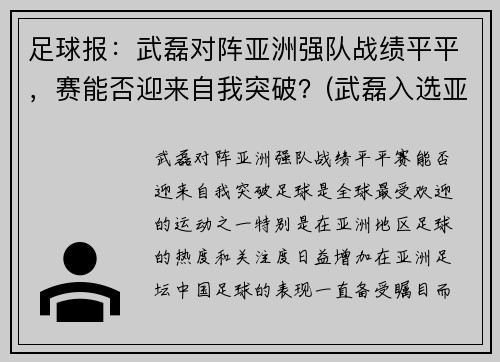 足球报：武磊对阵亚洲强队战绩平平，赛能否迎来自我突破？(武磊入选亚

武磊对阵亚洲强队战绩平平赛能否迎来自我突破足球是全球最受欢迎的运动之一特别是在亚洲地区足球的热度和关注度日益增加在亚洲足坛中国足球的表现一直备受瞩目而